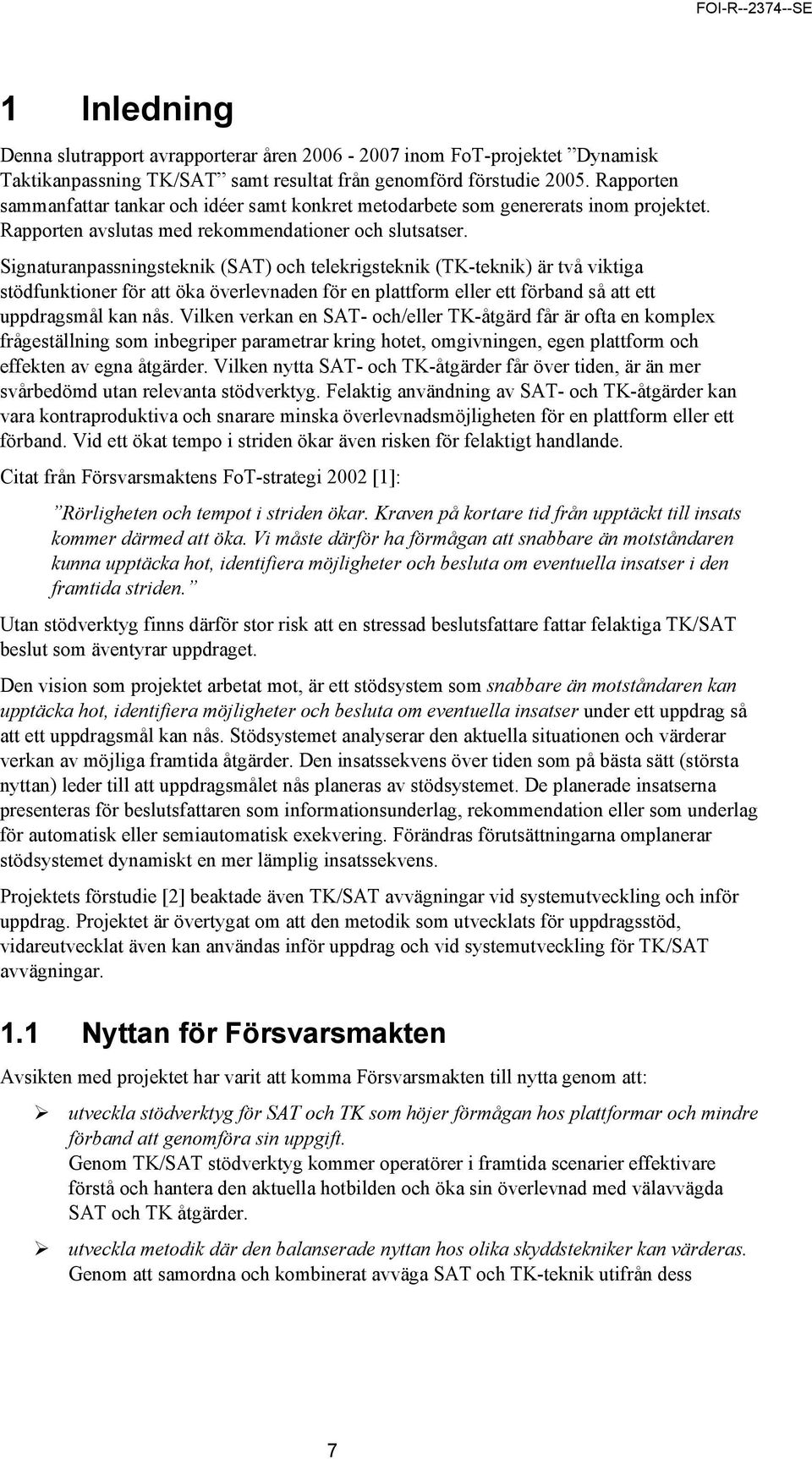 FOI-R--2374--SE

1 Inledning

Denna slutrapport avrapporterar åren 2006 - 2007 inom FoT-projektet ”Dynamisk Taktikanpassning TK/SAT” samt resultat från genomförd förstudie 2005. Rapporten sammanfattar tankar och idéer samt konkret metodarbete som genererats inom projektet. Rapporten avslutas med rekommendationer och slutsatser.

Signaturanpassningsteknik (SAT) och telekrigsteknik (TK-teknik) är två viktiga stödfunktioner för att öka överlevnaden för en plattform eller ett förband så att ett uppdragsmål kan nås. Vilken verkan en SAT- och/eller TK-åtgärd får är ofta en komplex frågeställning som inbegriper parametrar kring hotet, omgivningen, egen plattform och effekten av egna åtgärder. Vilken nytta SAT- och TK-åtgärder får över tiden, är än mer svårbedömd utan relevanta stödverktyg. Felaktig användning av SAT- och TK-åtgärder kan vara kontraproduktiva och snarare minska överlevnadsmöjligheten för en plattform eller ett förband. Vid ett ökat tempo i striden ökar även risken för felaktigt handlande.

Citat från Försvarsmaktens FoT-strategi 2002 [1]:

”Rörligheten och tempot i striden ökar. Kraven på kortare tid från upptäckt till insats kommer därmed att öka. Vi måste därför ha förmågan att snabbare än motståndaren kunna upptäcka hot, identifiera möjligheter och besluta om eventuella insatser i den framtida striden.”

Utan stödverktyg finns därför stor risk att en stressad beslutsfattare fattar felaktiga TK/SAT beslut som äventyrar uppdraget.

Den vision som projektet arbetat mot, är ett stödsystem som snabbare än motståndaren kan upptäcka hot, identifiera möjligheter och besluta om eventuella insatser under ett uppdrag så att ett uppdragsmål kan nås. Stödsystemet analyserar den aktuella situationen och värderar verkan av möjliga framtida åtgärder. Den insatssekvens över tiden som på bästa sätt (största nyttan) leder till att uppdragsmålet nås planeras av stödsystemet. De planerade insatserna presenteras för beslutsfattaren som informationsunderlag, rekommendation eller som underlag för automatisk eller semiautomatisk exekvering. Förändras förutsättningarna omplanerar stödsystemet dynamiskt en mer lämplig insatssekvens.

Projektets förstudie [2] beaktade även TK/SAT avvägningar vid systemutveckling och inför uppdrag. Projektet är övertygat om att den metodik som utvecklats för uppdragsstöd, vidareutvecklat även kan användas inför uppdrag och vid systemutveckling för TK/SAT avvägningar.

1.1 Nyttan för Försvarsmakten

Avsikten med projektet har varit att komma Försvarsmakten till nytta genom att:

➢ utveckla stödverktyg för SAT och TK som höjer förmågan hos plattformar och mindre förband att genomföra sin uppgift.
Genom TK/SAT stödverktyg kommer operatörer i framtida scenarier effektivare förstå och hantera den aktuella hotbilden och öka sin överlevnad med välavvägda SAT och TK åtgärder.

➢ utveckla metodik där den balanserade nyttan hos olika skyddstekniker kan värderas.
Genom att samordna och kombinerat avväga SAT och TK-teknik utifrån dess

7